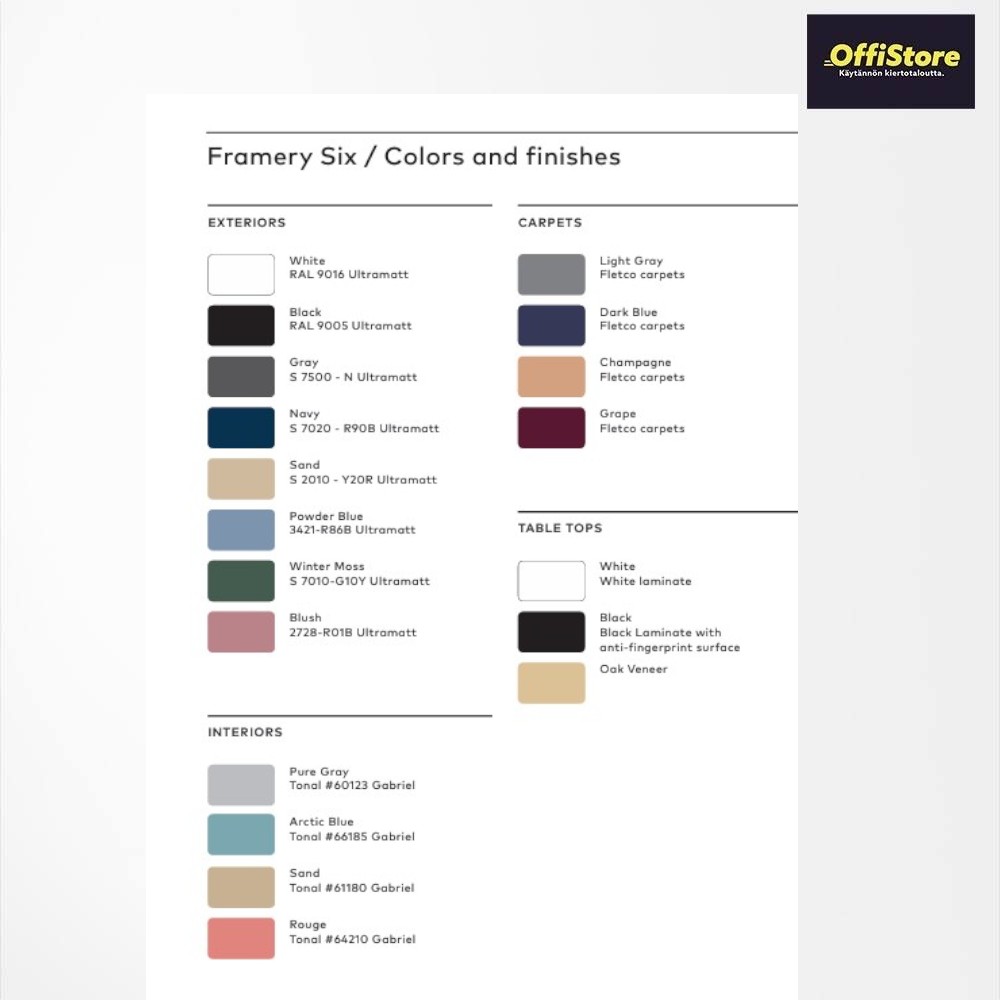 OffiStore
Käytännön kiertotaloutta.

Framery Six / Colors and finishes

EXTERIORS

White
RAL 9016 Ultramatt

Black
RAL 9005 Ultramatt

Gray
S 7500 - N Ultramatt

Navy
S 7020 - R90B Ultramatt

Sand
S 2010 - Y20R Ultramatt

Powder Blue
3421-R86B Ultramatt

Winter Moss
S 7010-G10Y Ultramatt

Blush
2728-R01B Ultramatt

INTERIORS

Pure Gray
Tonal #60123 Gabriel

Arctic Blue
Tonal #66185 Gabriel

Sand
Tonal #61180 Gabriel

Rouge
Tonal #64210 Gabriel

CARPETS

Light Gray
Fletco carpets

Dark Blue
Fletco carpets

Champagne
Fletco carpets

Grape
Fletco carpets

TABLE TOPS

White
White laminate

Black
Black Laminate with anti-fingerprint surface

Oak Veneer